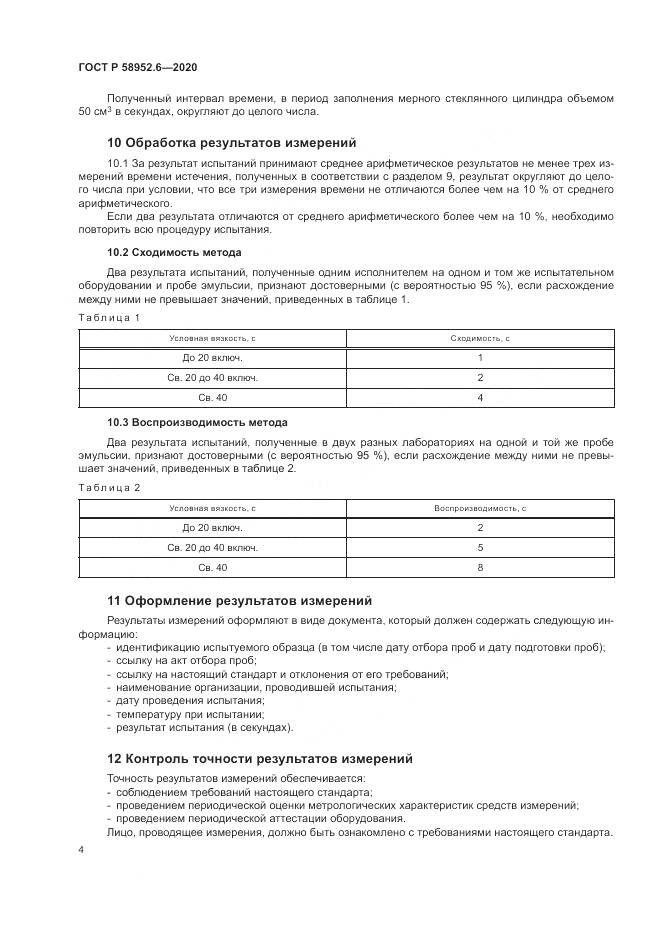 ГОСТ Р 58952.6—2020

Полученный интервал времени, в период заполнения мерного стеклянного цилиндра объемом 50 см$^3$ в секундах, округляют до целого числа.

10 Обработка результатов измерений

10.1 За результат испытаний принимают среднее арифметическое результатов не менее трех измерений времени истечения, полученных в соответствии с разделом 9, результат округляют до целого числа при условии, что все три измерения времени не отличаются более чем на 10 % от среднего арифметического.

Если два результата отличаются от среднего арифметического более чем на 10 %, необходимо повторить всю процедуру испытания.

10.2 Сходимость метода

Два результата испытаний, полученные одним исполнителем на одном и том же испытательном оборудовании и пробе эмульсии, признают достоверными (с вероятностью 95 %), если расхождение между ними не превышает значений, приведенных в таблице 1.

Таблица 1

| Условная вязкость, с | Сходимость, с |
|---|---|
| До 20 включ. | 1 |
| Св. 20 до 40 включ. | 2 |
| Св. 40 | 4 |

10.3 Воспроизводимость метода

Два результата испытаний, полученные в двух разных лабораториях на одной и той же пробе эмульсии, признают достоверными (с вероятностью 95 %), если расхождение между ними не превышает значений, приведенных в таблице 2.

Таблица 2

| Условная вязкость, с | Воспроизводимость, с |
|---|---|
| До 20 включ. | 2 |
| Св. 20 до 40 включ. | 5 |
| Св. 40 | 8 |

11 Оформление результатов измерений

Результаты измерений оформляют в виде документа, который должен содержать следующую информацию:
- идентификацию испытуемого образца (в том числе дату отбора проб и дату подготовки проб);
- ссылку на акт отбора проб;
- ссылку на настоящий стандарт и отклонения от его требований;
- наименование организации, проводившей испытания;
- дату проведения испытания;
- температуру при испытании;
- результат испытания (в секундах).

12 Контроль точности результатов измерений

Точность результатов измерений обеспечивается:
- соблюдением требований настоящего стандарта;
- проведением периодической оценки метрологических характеристик средств измерений;
- проведением периодической аттестации оборудования.
Лицо, проводящее измерения, должно быть ознакомлено с требованиями настоящего стандарта.

4